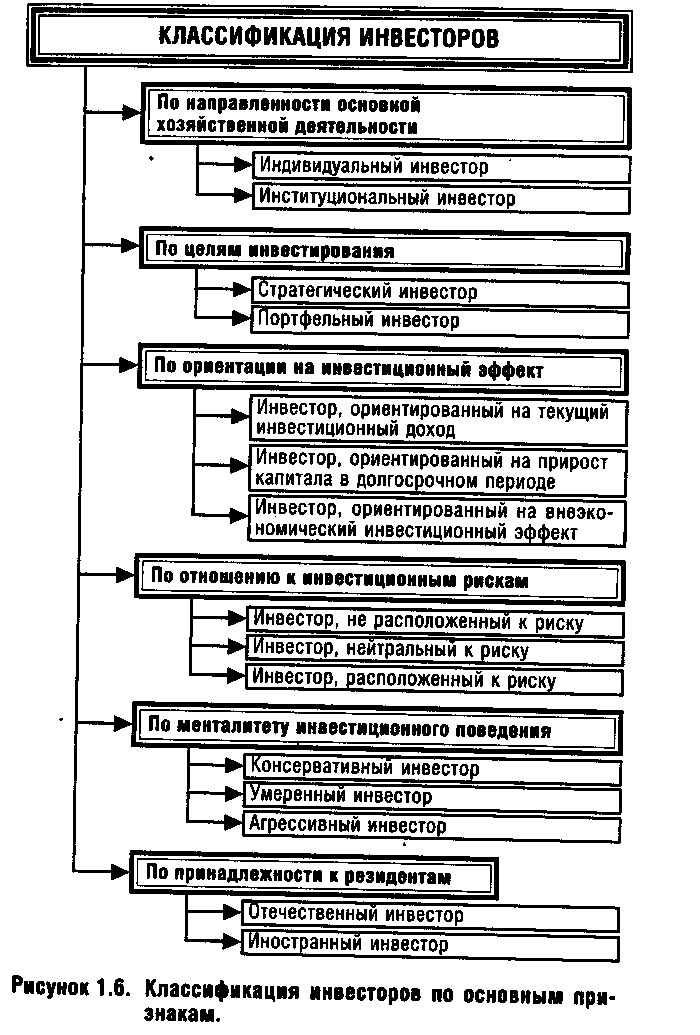 КЛАССИФИКАЦИЯ ИНВЕСТОРОВ

По направленности основной хозяйственной деятельности

Индивидуальный инвестор

Институциональный инвестор

По целям инвестирования

Стратегический инвестор

Портфельный инвестор

По ориентации на инвестиционный эффект

Инвестор, ориентированный на текущий инвестиционный доход

Инвестор, ориентированный на прирост капитала в долгосрочном периоде

Инвестор, ориентированный на внеэкономический инвестиционный эффект

По отношению к инвестиционным рискам

Инвестор, не расположенный к риску

Инвестор, нейтральный к риску

Инвестор, расположенный к риску

По менталитету инвестиционного поведения

Консервативный инвестор

Умеренный инвестор

Агрессивный инвестор

По принадлежности к резидентам

Отечественный инвестор

Иностранный инвестор

Рисунок 1.6. Классификация инвесторов по основным признакам.